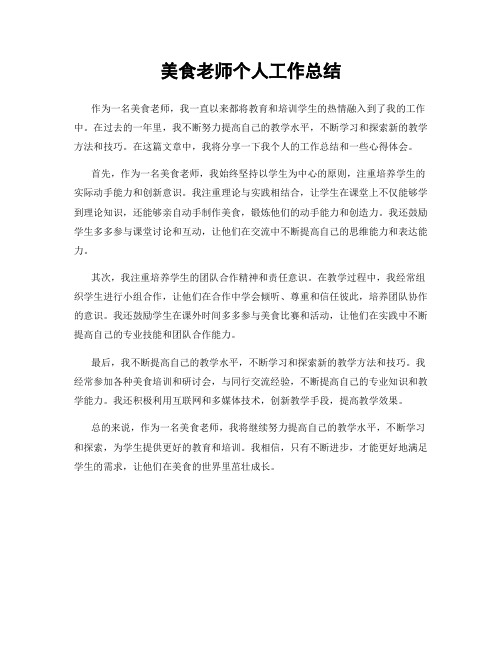 美食老师个人工作总结

作为一名美食老师，我一直以来都将教育和培训学生的热情融入到了我的工作中。在过去的一年里，我不断努力提高自己的教学水平，不断学习和探索新的教学方法和技巧。在这篇文章中，我将分享一下我个人的工作总结和一些心得体会。

首先，作为一名美食老师，我始终坚持以学生为中心的原则，注重培养学生的实际动手能力和创新意识。我注重理论与实践相结合，让学生在课堂上不仅能够学到理论知识，还能够亲自动手制作美食，锻炼他们的动手能力和创造力。我还鼓励学生多多参与课堂讨论和互动，让他们在交流中不断提高自己的思维能力和表达能力。

其次，我注重培养学生的团队合作精神和责任意识。在教学过程中，我经常组织学生进行小组合作，让他们在合作中学会倾听、尊重和信任彼此，培养团队协作的意识。我还鼓励学生在课外时间多多参与美食比赛和活动，让他们在实践中不断提高自己的专业技能和团队合作能力。

最后，我不断提高自己的教学水平，不断学习和探索新的教学方法和技巧。我经常参加各种美食培训和研讨会，与同行交流经验，不断提高自己的专业知识和教学能力。我还积极利用互联网和多媒体技术，创新教学手段，提高教学效果。

总的来说，作为一名美食老师，我将继续努力提高自己的教学水平，不断学习和探索，为学生提供更好的教育和培训。我相信，只有不断进步，才能更好地满足学生的需求，让他们在美食的世界里茁壮成长。